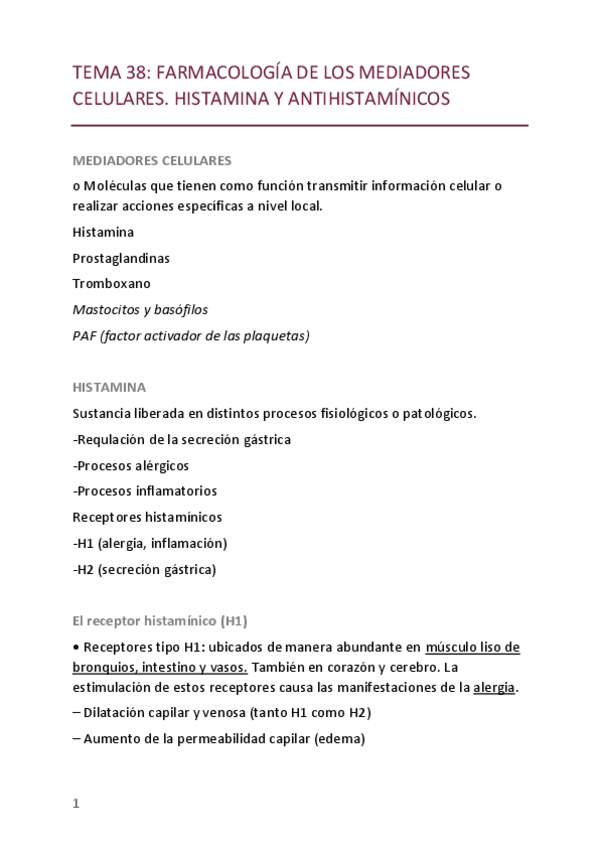 TEMA 38: FARMACOLOGÍA DE LOS MEDIADORES CELULARES. HISTAMINA Y ANTIHISTAMÍNICOS

MEDIADORES CELULARES

o Moléculas que tienen como función transmitir información celular o realizar acciones específicas a nivel local.

Histamina

Prostaglandinas

Tromboxano

Mastocitos y basófilos

PAF (factor activador de las plaquetas)

HISTAMINA

Sustancia liberada en distintos procesos fisiológicos o patológicos.

-Requlación de la secreción gástrica

-Procesos alérgicos

-Procesos inflamatorios

Receptores histamínicos

-H1 (alergia, inflamación)

-H2 (secreción gástrica)

El receptor histamínico (H1)

• Receptores tipo H1: ubicados de manera abundante en músculo liso de bronquios, intestino y vasos. También en corazón y cerebro. La estimulación de estos receptores causa las manifestaciones de la alergia.

– Dilatación capilar y venosa (tanto H1 como H2)

– Aumento de la permeabilidad capilar (edema)

1